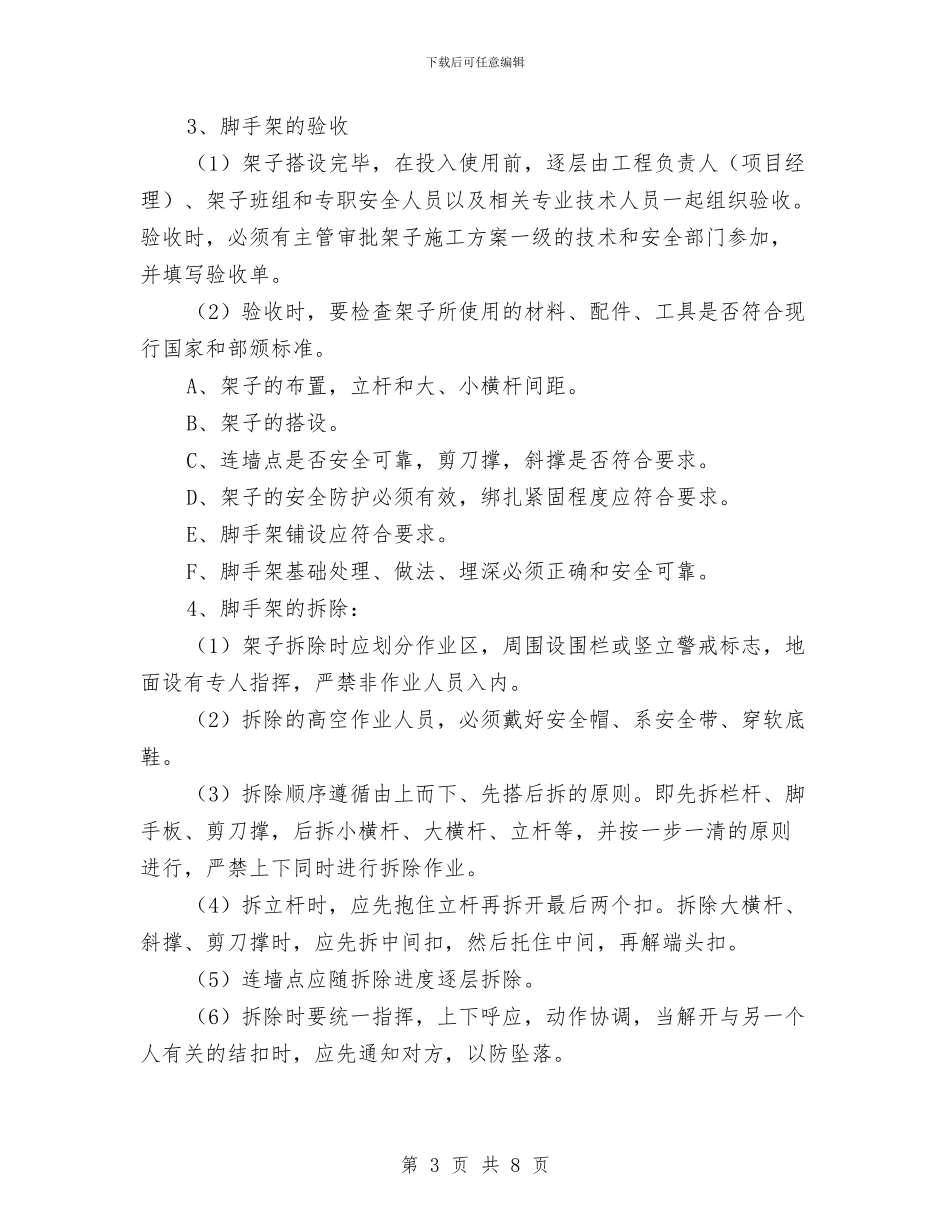 下载后可任意编辑

3、脚手架的验收

（1）架子搭设完毕，在投入使用前，逐层由工程负责人（项目经理）、架子班组和专职安全人员以及相关专业技术人员一起组织验收。验收时，必须有主管审批架子施工方案一级的技术和安全部门参加，并填写验收单。

（2）验收时，要检查架子所使用的材料、配件、工具是否符合现行国家和部颁标准。

A、架子的布置，立杆和大、小横杆间距。

B、架子的搭设。

C、连墙点是否安全可靠，剪刀撑，斜撑是否符合要求。

D、架子的安全防护必须有效，绑扎紧固程度应符合要求。

E、脚手架铺设应符合要求。

F、脚手架基础处理、做法、埋深必须正确和安全可靠。

4、脚手架的拆除：

（1）架子拆除时应划分作业区，周围设围栏或竖立警戒标志，地面设有专人指挥，严禁非作业人员入内。

（2）拆除的高空作业人员，必须戴好安全帽、系安全带、穿软底鞋。

（3）拆除顺序遵循由上而下、先搭后拆的原则。即先拆栏杆、脚手板、剪刀撑，后拆小横杆、大横杆、立杆等，并按一步一清的原则进行，严禁上下同时进行拆除作业。

（4）拆立杆时，应先抱住立杆再拆开最后两个扣。拆除大横杆、斜撑、剪刀撑时，应先拆中间扣，然后托住中间，再解端头扣。

（5）连墙点应随拆除进度逐层拆除。

（6）拆除时要统一指挥，上下呼应，动作协调，当解开与另一个人有关的结扣时，应先通知对方，以防坠落。

第 3 页 共 8 页